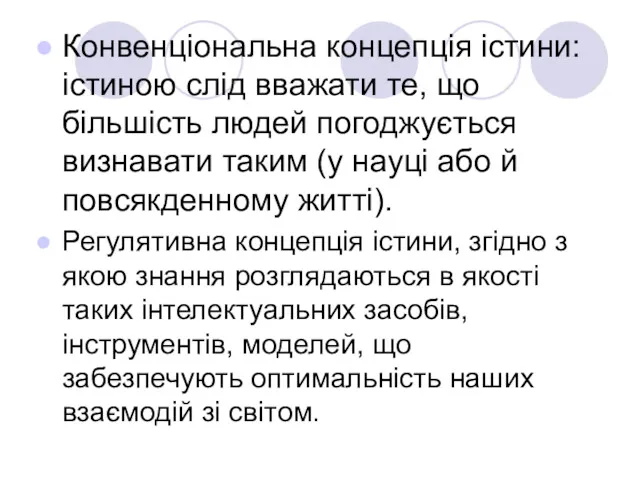 Конвенціональна концепція істини: істиною слід вважати те, що більшість людей погоджується визнавати таким (у науці або й повсякденному житті).

Регулятивна концепція істини, згідно з якою знання розглядаються в якості таких інтелектуальних засобів, інструментів, моделей, що забезпечують оптимальність наших взаємодій зі світом.